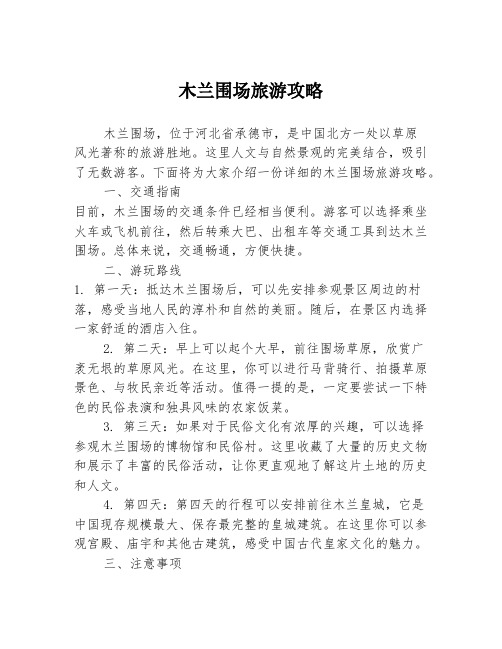 木兰围场旅游攻略

木兰围场，位于河北省承德市，是中国北方一处以草原风光著称的旅游胜地。这里人文与自然景观的完美结合，吸引了无数游客。下面将为大家介绍一份详细的木兰围场旅游攻略。

一、交通指南

目前，木兰围场的交通条件已经相当便利。游客可以选择乘坐火车或飞机前往，然后转乘大巴、出租车等交通工具到达木兰围场。总体来说，交通畅通，方便快捷。

二、游玩路线

1. 第一天：抵达木兰围场后，可以先安排参观景区周边的村落，感受当地人民的淳朴和自然的美丽。随后，在景区内选择一家舒适的酒店入住。

2. 第二天：早上可以起个大早，前往围场草原，欣赏广袤无垠的草原风光。在这里，你可以进行马背骑行、拍摄草原景色、与牧民亲近等活动。值得一提的是，一定要尝试一下特色的民俗表演和独具风味的农家饭菜。

3. 第三天：如果对于民俗文化有浓厚的兴趣，可以选择参观木兰围场的博物馆和民俗村。这里收藏了大量的历史文物和展示了丰富的民俗活动，让你更直观地了解这片土地的历史和人文。

4. 第四天：第四天的行程可以安排前往木兰皇城，它是中国现存规模最大、保存最完整的皇城建筑。在这里你可以参观宫殿、庙宇和其他古建筑，感受中国古代皇家文化的魅力。

三、注意事项